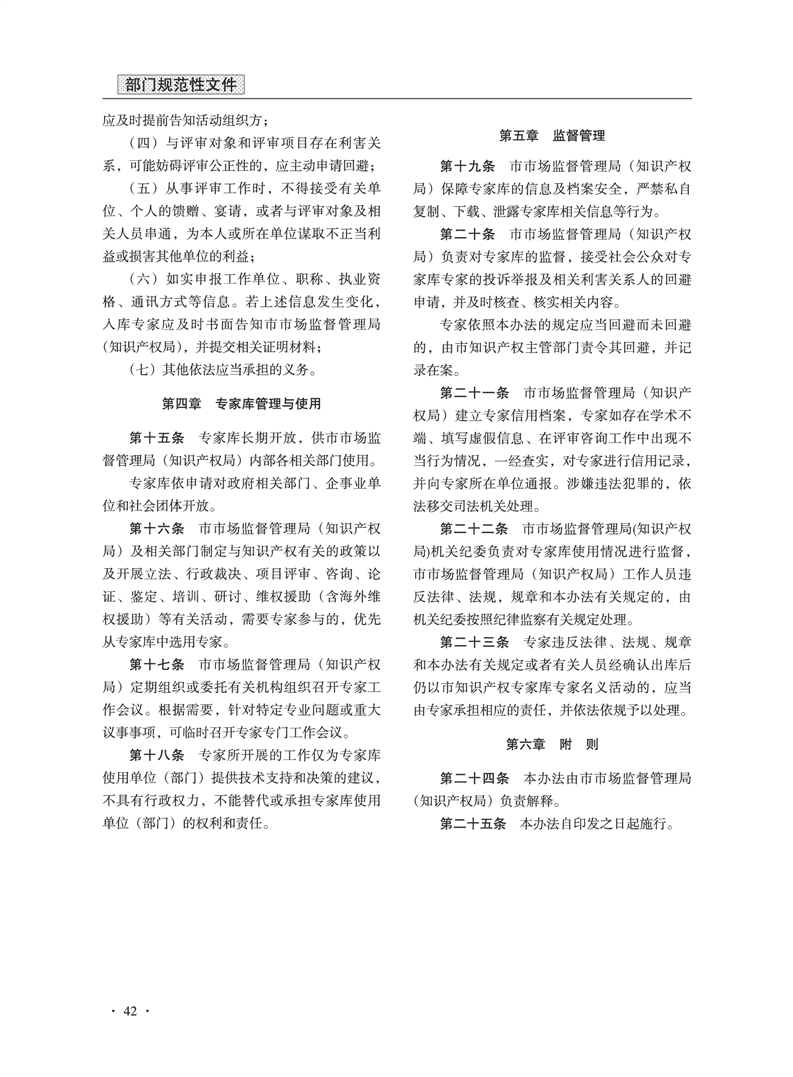 部门规范性文件

应及时提前告知活动组织方；

（四）与评审对象和评审项目存在利害关系，可能妨碍评审公正性的，应主动申请回避；

（五）从事评审工作时，不得接受有关单位、个人的馈赠、宴请，或者与评审对象及相关人员串通，为本人或所在单位谋取不正当利益或损害其他单位的利益；

（六）如实申报工作单位、职称、执业资格、通讯方式等信息。若上述信息发生变化，入库专家应及时书面告知市市场监督管理局（知识产权局），并提交相关证明材料；

（七）其他依法应当承担的义务。

第四章　专家库管理与使用

第十五条　专家库长期开放，供市市场监督管理局（知识产权局）内部各相关部门使用。

专家库依申请对政府相关部门、企事业单位和社会团体开放。

第十六条　市市场监督管理局（知识产权局）及相关部门制定与知识产权有关的政策以及开展立法、行政裁决、项目评审、咨询、论证、鉴定、培训、研讨、维权援助（含海外维权援助）等有关活动，需要专家参与的，优先从专家库中选用专家。

第十七条　市市场监督管理局（知识产权局）定期组织或委托有关机构组织召开专家工作会议。根据需要，针对特定专业问题或重大议事事项，可临时召开专家专门工作会议。

第十八条　专家所开展的工作仅为专家库使用单位（部门）提供技术支持和决策的建议，不具有行政权力，不能替代或承担专家库使用单位（部门）的权利和责任。

第五章　监督管理

第十九条　市市场监督管理局（知识产权局）保障专家库的信息及档案安全，严禁私自复制、下载、泄露专家库相关信息等行为。

第二十条　市市场监督管理局（知识产权局）负责对专家库的监督，接受社会公众对专家库专家的投诉举报及相关利害关系人的回避申请，并及时核查、核实相关内容。

专家依照本办法的规定应当回避而未回避的，由市知识产权主管部门责令其回避，并记录在案。

第二十一条　市市场监督管理局（知识产权局）建立专家信用档案，专家如存在学术不端、填写虚假信息、在评审咨询工作中出现不当行为情况，一经查实，对专家进行信用记录，并向专家所在单位通报。涉嫌违法犯罪的，依法移交司法机关处理。

第二十二条　市市场监督管理局(知识产权局)机关纪委负责对专家库使用情况进行监督，市市场监督管理局（知识产权局）工作人员违反法律、法规，规章和本办法有关规定的，由机关纪委按照纪律监察有关规定处理。

第二十三条　专家违反法律、法规、规章和本办法有关规定或者有关人员经确认出库后仍以市知识产权专家库专家名义活动的，应当由专家承担相应的责任，并依法依规予以处理。

第六章　附　则

第二十四条　本办法由市市场监督管理局（知识产权局）负责解释。

第二十五条　本办法自印发之日起施行。

· 42 ·